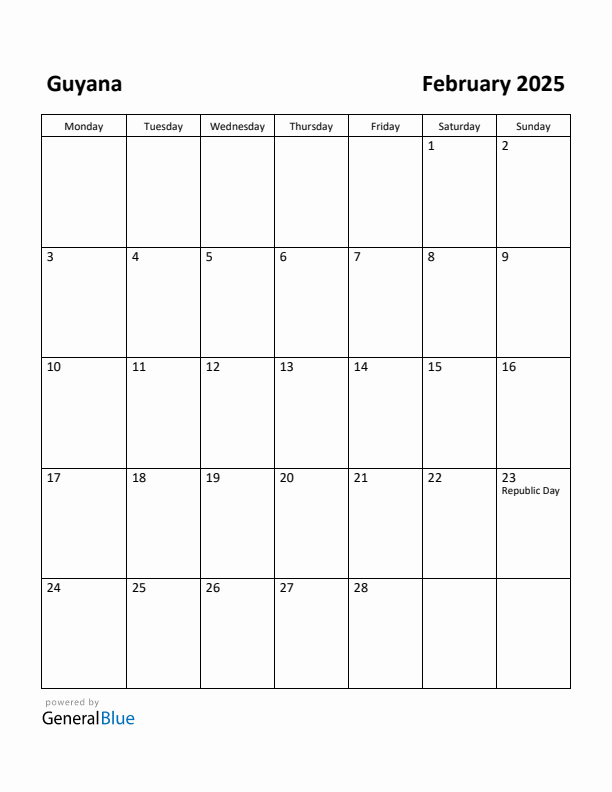 Guyana

February 2025

| Monday | Tuesday | Wednesday | Thursday | Friday | Saturday | Sunday |
|---|---|---|---|---|---|---|
| | | | | | 1 | 2 |
| 3 | 4 | 5 | 6 | 7 | 8 | 9 |
| 10 | 11 | 12 | 13 | 14 | 15 | 16 |
| 17 | 18 | 19 | 20 | 21 | 22 | 23 Republic Day |
| 24 | 25 | 26 | 27 | 28 | | |

powered by
GeneralBlue